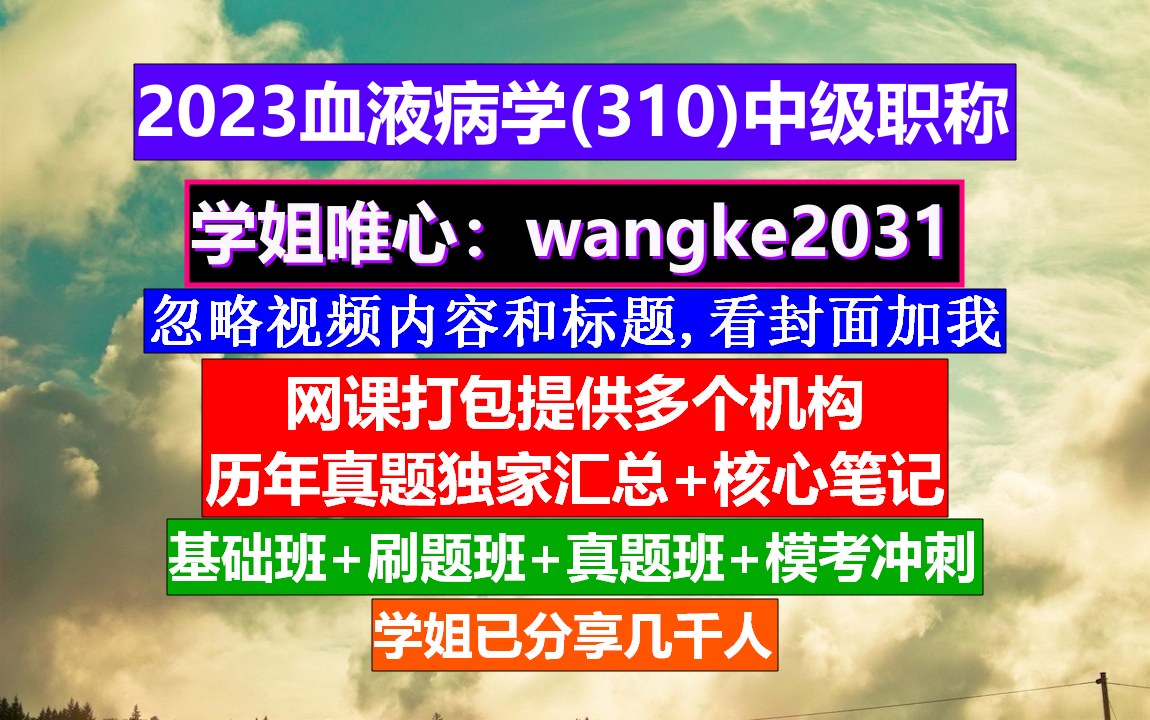 2023血液病学(310)中级职称

学姐唯心：wangke2031

忽略视频内容和标题,看封面加我

网课打包提供多个机构
历年真题独家汇总+核心笔记

基础班+刷题班+真题班+模考冲刺

学姐已分享几千人